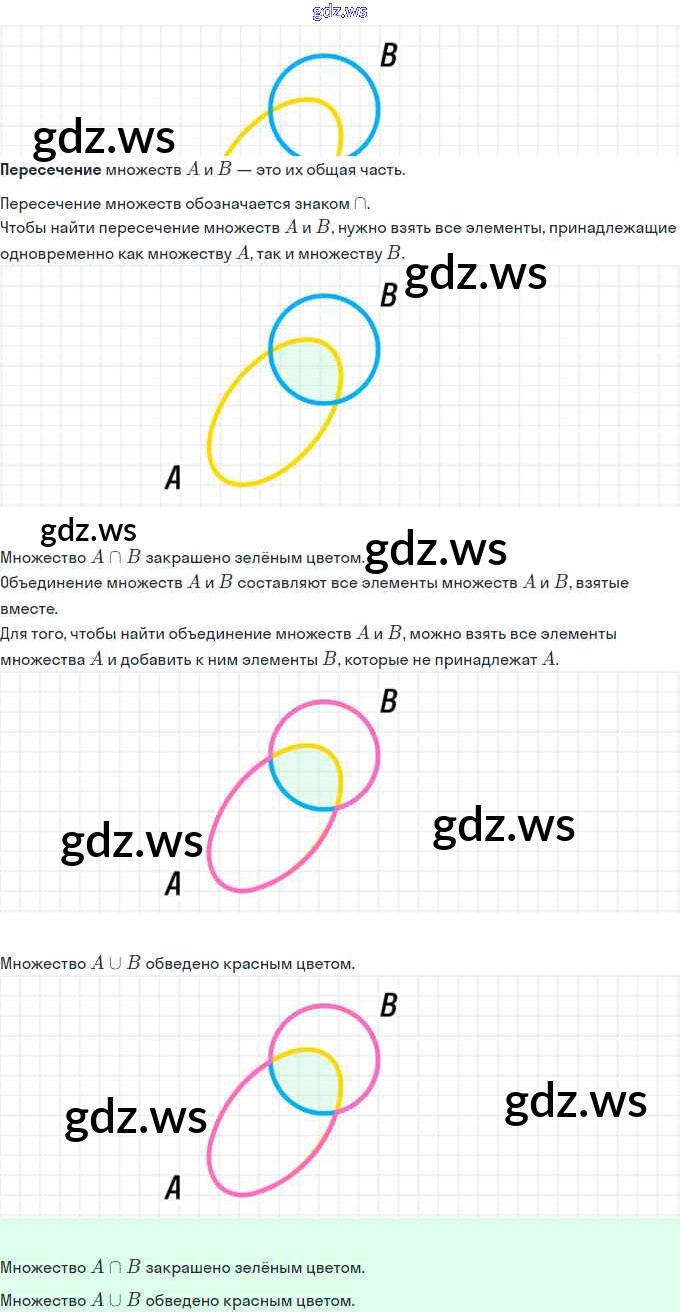 gdz.ws

B

gdz.ws

**Пересечение** множеств $A$ и $B$ — это их общая часть.

Пересечение множеств обозначается знаком $\cap$.
Чтобы найти пересечение множеств $A$ и $B$, нужно взять все элементы, принадлежащие одновременно как множеству $A$, так и множеству $B$.

gdz.ws

B

A

gdz.ws

Множество $A \cap B$ закрашено зелёным цветом.

gdz.ws

Объединение множеств $A$ и $B$ составляют все элементы множеств $A$ и $B$, взятые вместе.
Для того, чтобы найти объединение множеств $A$ и $B$, можно взять все элементы множества $A$ и добавить к ним элементы $B$, которые не принадлежат $A$.

B

gdz.ws

gdz.ws

A

Множество $A \cup B$ обведено красным цветом.

B

gdz.ws

gdz.ws

A

Множество $A \cap B$ закрашено зелёным цветом.
Множество $A \cup B$ обведено красным цветом.